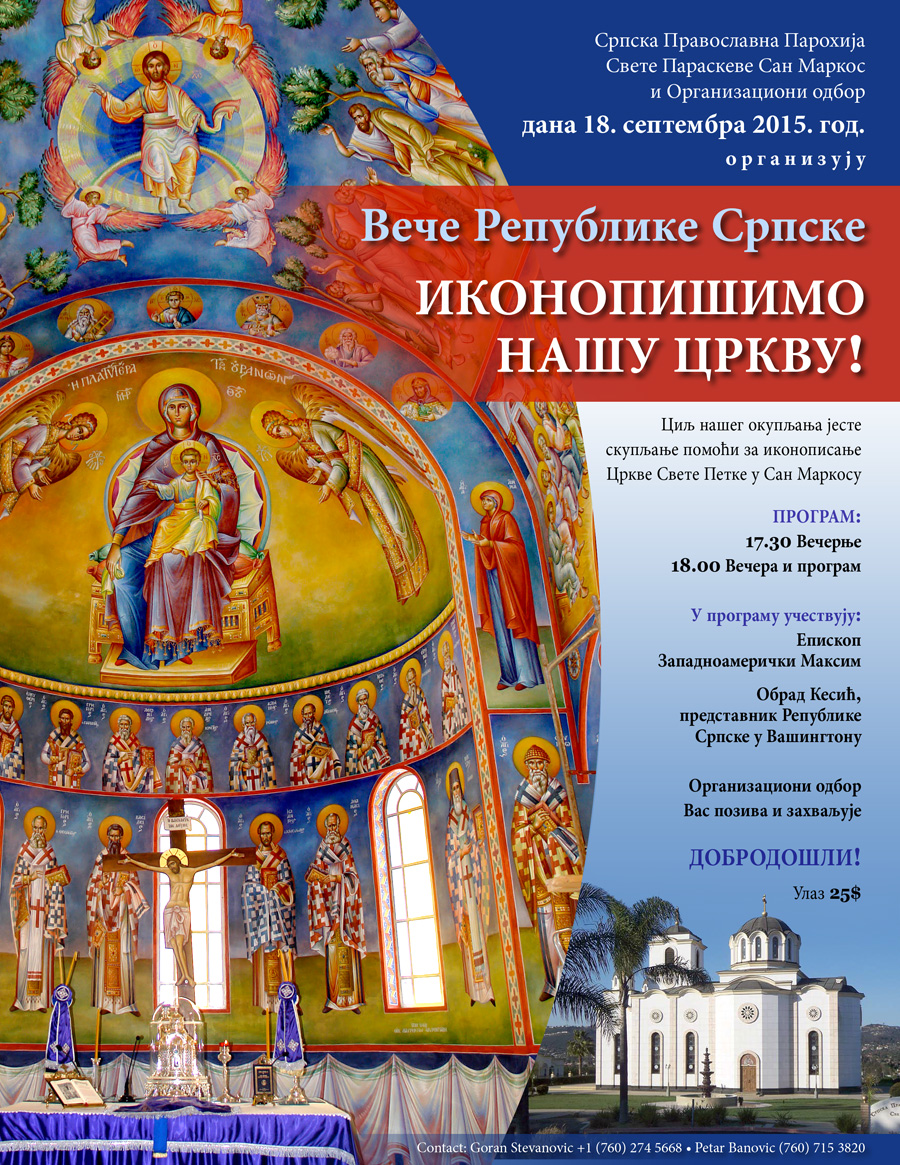 Српска Православна Парохија
Свете Параскеве Сан Маркос
и Организациони одбор
дана 18. септембра 2015. год.
организују

Вече Републике Српске

ИКОНОПИШИМО
НАШУ ЦРКВУ!

Циљ нашег окупљања јесте скупљање помоћи за иконописање Цркве Свете Петке у Сан Маркосу

ПРОГРАМ:
17.30 Вечерње
18.00 Вечера и програм

У програму учествују:
Епископ
Западноамерички Максим

Обрад Кесић,
представник Републике
Српске у Вашингтону

Организациони одбор
Вас позива и захваљује

ДОБРОДОШЛИ!

Улаз 25$

Contact: Goran Stevanovic +1 (760) 274 5668 • Petar Banovic (760) 715 3820